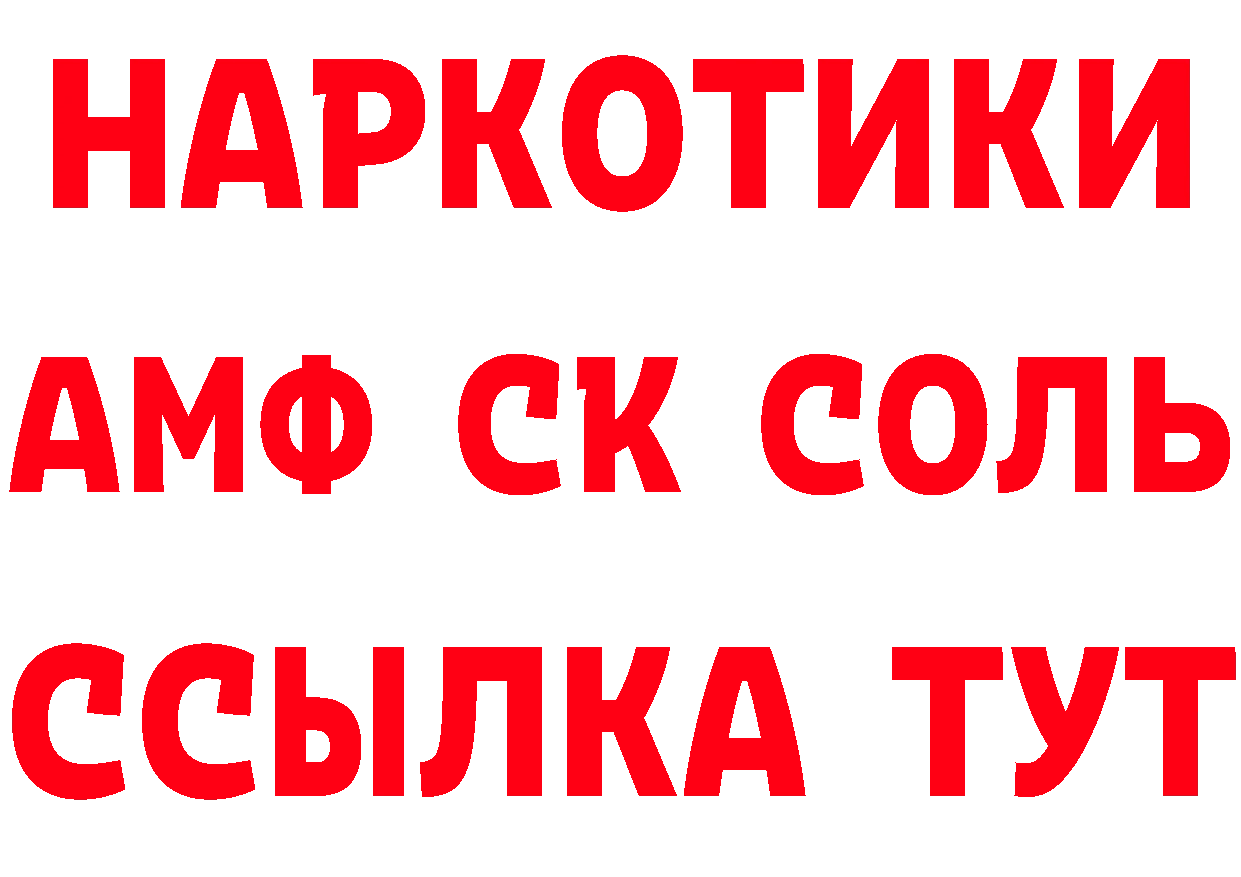 НАРКОТИКИ

АМФ СК СОЛЬ

ССЫЛКА ТУТ